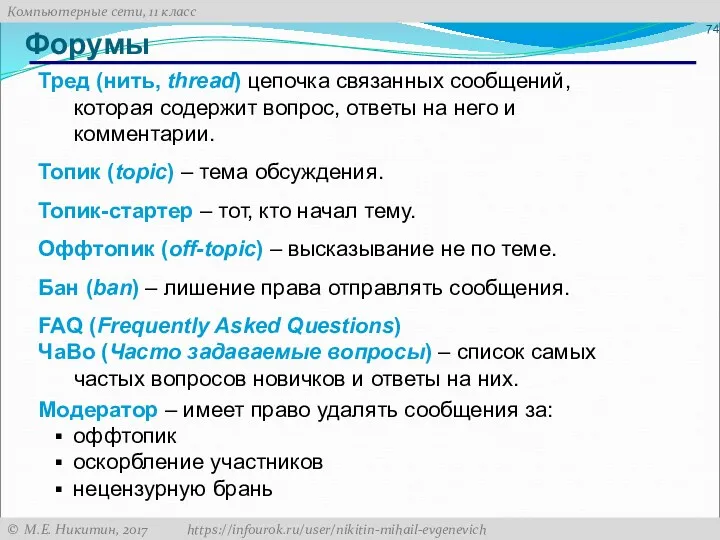 Компьютерные сети, 11 класс

74

Форумы

Тред (нить, thread) цепочка связанных сообщений, которая содержит вопрос, ответы на него и комментарии.

Топик (topic) – тема обсуждения.

Топик-стартер – тот, кто начал тему.

Оффтопик (off-topic) – высказывание не по теме.

Бан (ban) – лишение права отправлять сообщения.

FAQ (Frequently Asked Questions)
ЧаВо (Часто задаваемые вопросы) – список самых частых вопросов новичков и ответы на них.

Модератор – имеет право удалять сообщения за:
▪ оффтопик
▪ оскорбление участников
▪ нецензурную брань

© М.Е. Никитин, 2017 https://infourok.ru/user/nikitin-mihail-evgenevich